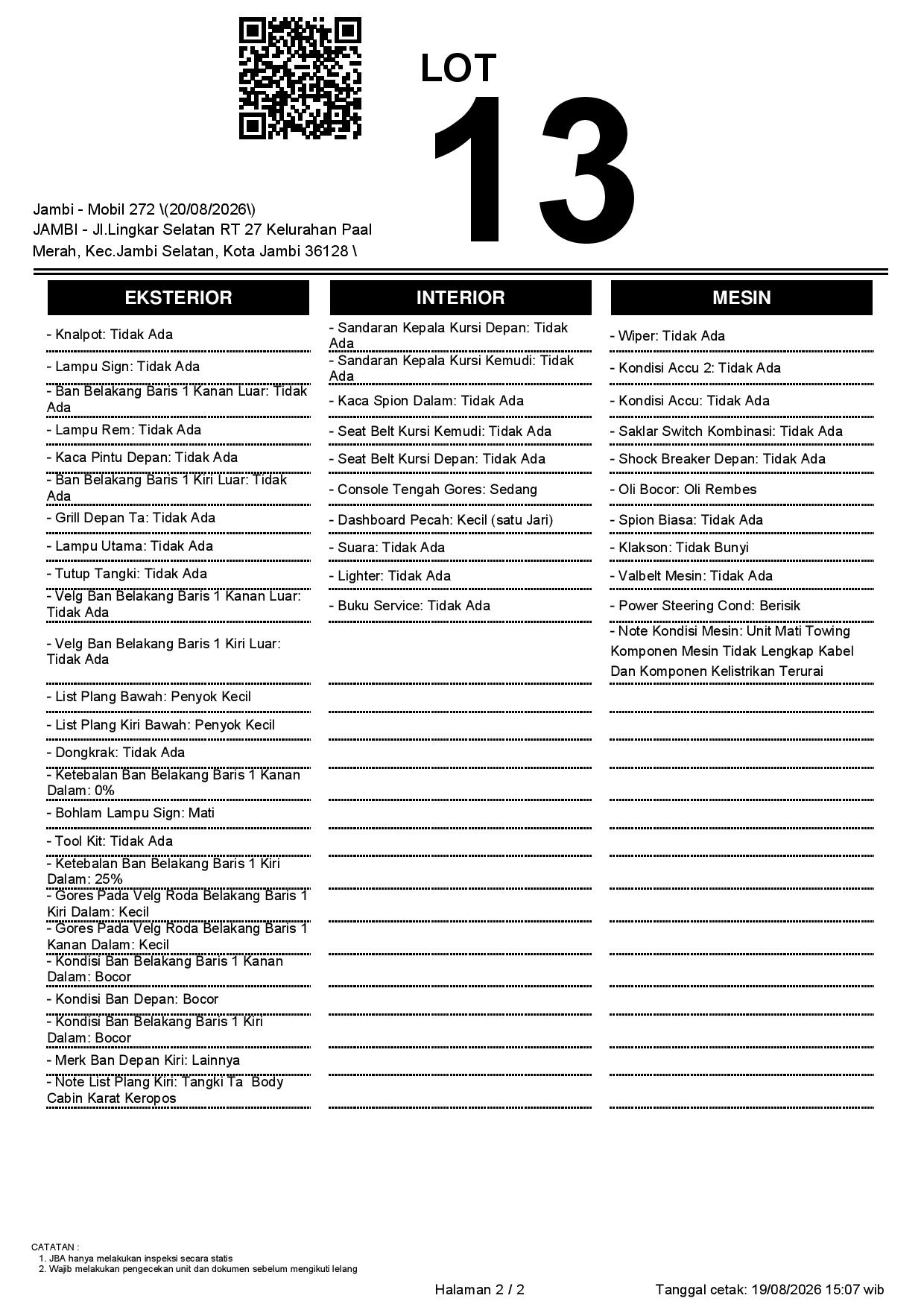 LOT 13

Jambi - Mobil 272 \(20/08/2026\)
JAMBI - Jl.Lingkar Selatan RT 27 Kelurahan Paal Merah, Kec.Jambi Selatan, Kota Jambi 36128 \

EKSTERIOR

- Knalpot: Tidak Ada
- Lampu Sign: Tidak Ada
- Ban Belakang Baris 1 Kanan Luar: Tidak Ada
- Lampu Rem: Tidak Ada
- Kaca Pintu Depan: Tidak Ada
- Ban Belakang Baris 1 Kiri Luar: Tidak Ada
- Grill Depan Ta: Tidak Ada
- Lampu Utama: Tidak Ada
- Tutup Tangki: Tidak Ada
- Velg Ban Belakang Baris 1 Kanan Luar: Tidak Ada
- Velg Ban Belakang Baris 1 Kiri Luar: Tidak Ada
- List Plang Bawah: Penyok Kecil
- List Plang Kiri Bawah: Penyok Kecil
- Dongkrak: Tidak Ada
- Ketebalan Ban Belakang Baris 1 Kanan Dalam: 0%
- Bohlam Lampu Sign: Mati
- Tool Kit: Tidak Ada
- Ketebalan Ban Belakang Baris 1 Kiri Dalam: 25%
- Gores Pada Velg Roda Belakang Baris 1 Kiri Dalam: Kecil
- Gores Pada Velg Roda Belakang Baris 1 Kanan Dalam: Kecil
- Kondisi Ban Belakang Baris 1 Kanan Dalam: Bocor
- Kondisi Ban Depan: Bocor
- Kondisi Ban Belakang Baris 1 Kiri Dalam: Bocor
- Merk Ban Depan Kiri: Lainnya
- Note List Plang Kiri: Tangki Ta Body Cabin Karat Keropos

INTERIOR

- Sandaran Kepala Kursi Depan: Tidak Ada
- Sandaran Kepala Kursi Kemudi: Tidak Ada
- Kaca Spion Dalam: Tidak Ada
- Seat Belt Kursi Kemudi: Tidak Ada
- Seat Belt Kursi Depan: Tidak Ada
- Console Tengah Gores: Sedang
- Dashboard Pecah: Kecil (satu Jari)
- Suara: Tidak Ada
- Lighter: Tidak Ada
- Buku Service: Tidak Ada

MESIN

- Wiper: Tidak Ada
- Kondisi Accu 2: Tidak Ada
- Kondisi Accu: Tidak Ada
- Saklar Switch Kombinasi: Tidak Ada
- Shock Breaker Depan: Tidak Ada
- Oli Bocor: Oli Rembes
- Spion Biasa: Tidak Ada
- Klakson: Tidak Bunyi
- Valbelt Mesin: Tidak Ada
- Power Steering Cond: Berisik
- Note Kondisi Mesin: Unit Mati Towing Komponen Mesin Tidak Lengkap Kabel Dan Komponen Kelistrikan Terurai

CATATAN :
1. JBA hanya melakukan inspeksi secara statis
2. Wajib melakukan pengecekan unit dan dokumen sebelum mengikuti lelang

Halaman 2 / 2

Tanggal cetak: 19/08/2026 15:07 wib